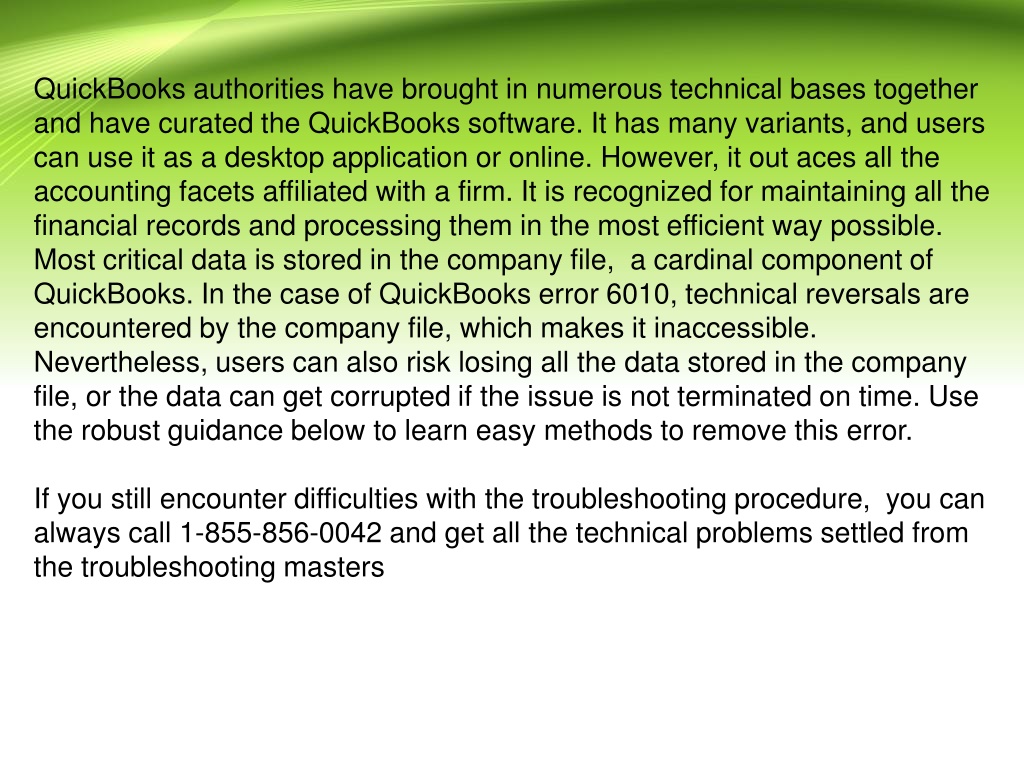 QuickBooks authorities have brought in numerous technical bases together and have curated the QuickBooks software. It has many variants, and users can use it as a desktop application or online. However, it out aces all the accounting facets affiliated with a firm. It is recognized for maintaining all the financial records and processing them in the most efficient way possible. Most critical data is stored in the company file, a cardinal component of QuickBooks. In the case of QuickBooks error 6010, technical reversals are encountered by the company file, which makes it inaccessible. Nevertheless, users can also risk losing all the data stored in the company file, or the data can get corrupted if the issue is not terminated on time. Use the robust guidance below to learn easy methods to remove this error.

If you still encounter difficulties with the troubleshooting procedure, you can always call 1-855-856-0042 and get all the technical problems settled from the troubleshooting masters